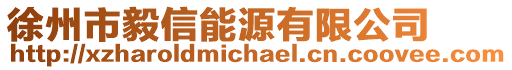 徐州市毅信能源有限公司
http://xzharoldmichael.cn.coovee.com